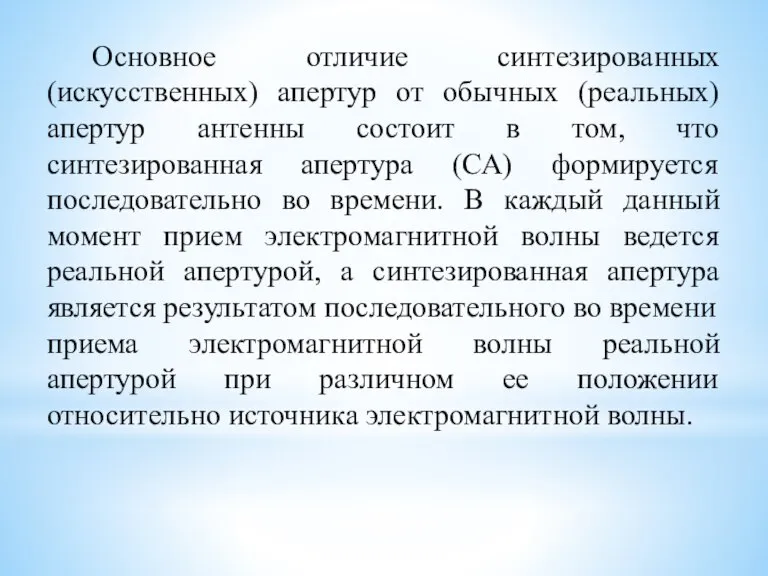 Основное отличие синтезированных (искусственных) апертур от обычных (реальных) апертур антенны состоит в том, что синтезированная апертура (СА) формируется последовательно во времени. В каждый данный момент прием электромагнитной волны ведется реальной апертурой, а синтезированная апертура является результатом последовательного во времени приема электромагнитной волны реальной апертурой при различном ее положении относительно источника электромагнитной волны.